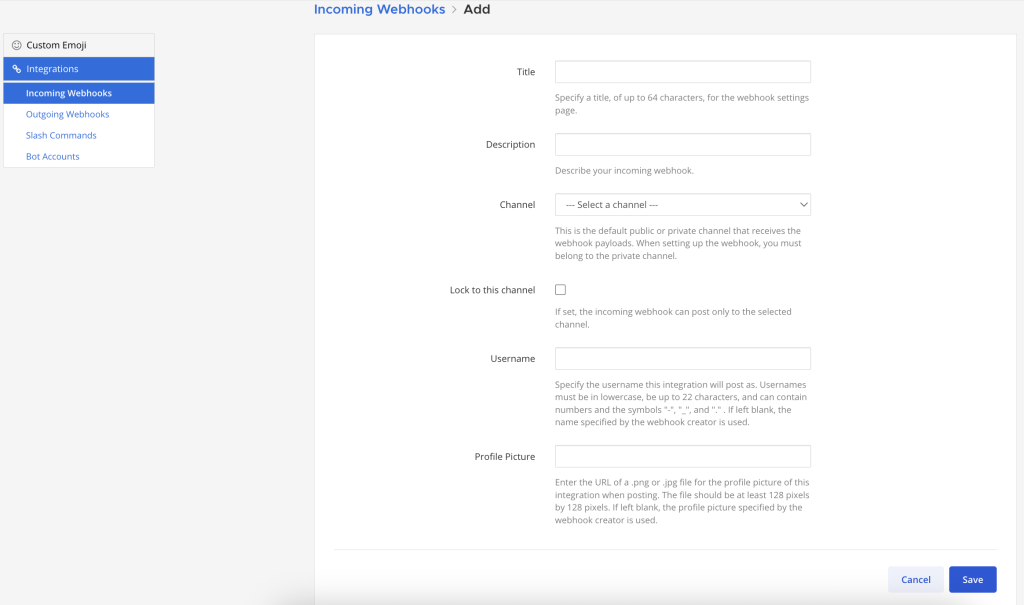 Incoming Webhooks > Add

Custom Emoji
Integrations
Incoming Webhooks
Outgoing Webhooks
Slash Commands
Bot Accounts

Title

Specify a title, of up to 64 characters, for the webhook settings page.

Description

Describe your incoming webhook.

Channel
--- Select a channel ---

This is the default public or private channel that receives the webhook payloads. When setting up the webhook, you must belong to the private channel.

Lock to this channel

If set, the incoming webhook can post only to the selected channel.

Username

Specify the username this integration will post as. Usernames must be in lowercase, be up to 22 characters, and can contain numbers and the symbols "-", "_", and "." . If left blank, the name specified by the webhook creator is used.

Profile Picture

Enter the URL of a .png or .jpg file for the profile picture of this integration when posting. The file should be at least 128 pixels by 128 pixels. If left blank, the profile picture specified by the webhook creator is used.

Cancel
Save